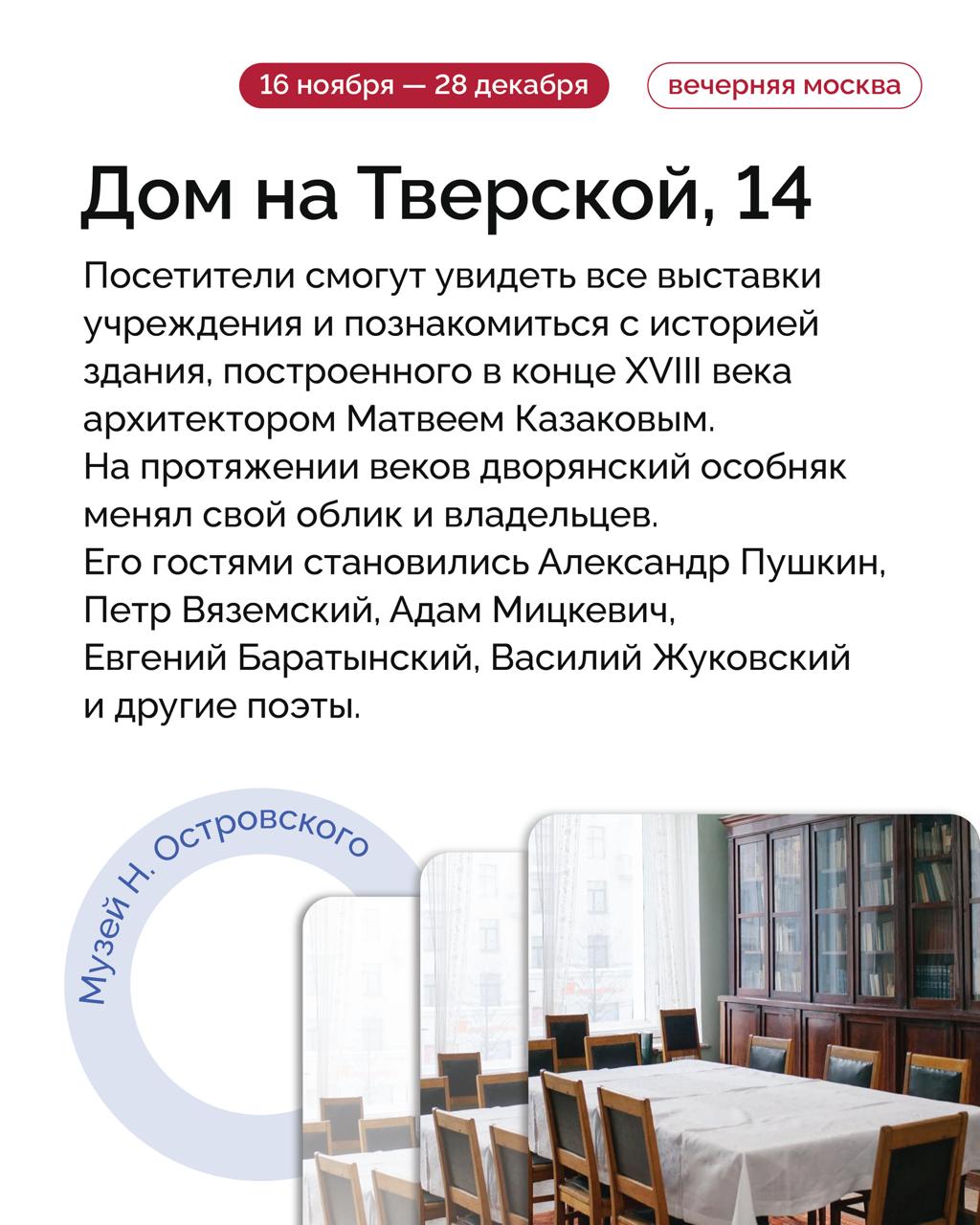 16 ноября — 28 декабря

вечерняя москва

Дом на Тверской, 14

Посетители смогут увидеть все выставки учреждения и познакомиться с историей здания, построенного в конце XVIII века архитектором Матвеем Казаковым.
На протяжении веков дворянский особняк менял свой облик и владельцев.
Его гостями становились Александр Пушкин, Петр Вяземский, Адам Мицкевич, Евгений Баратынский, Василий Жуковский и другие поэты.

Музей Н. Островского